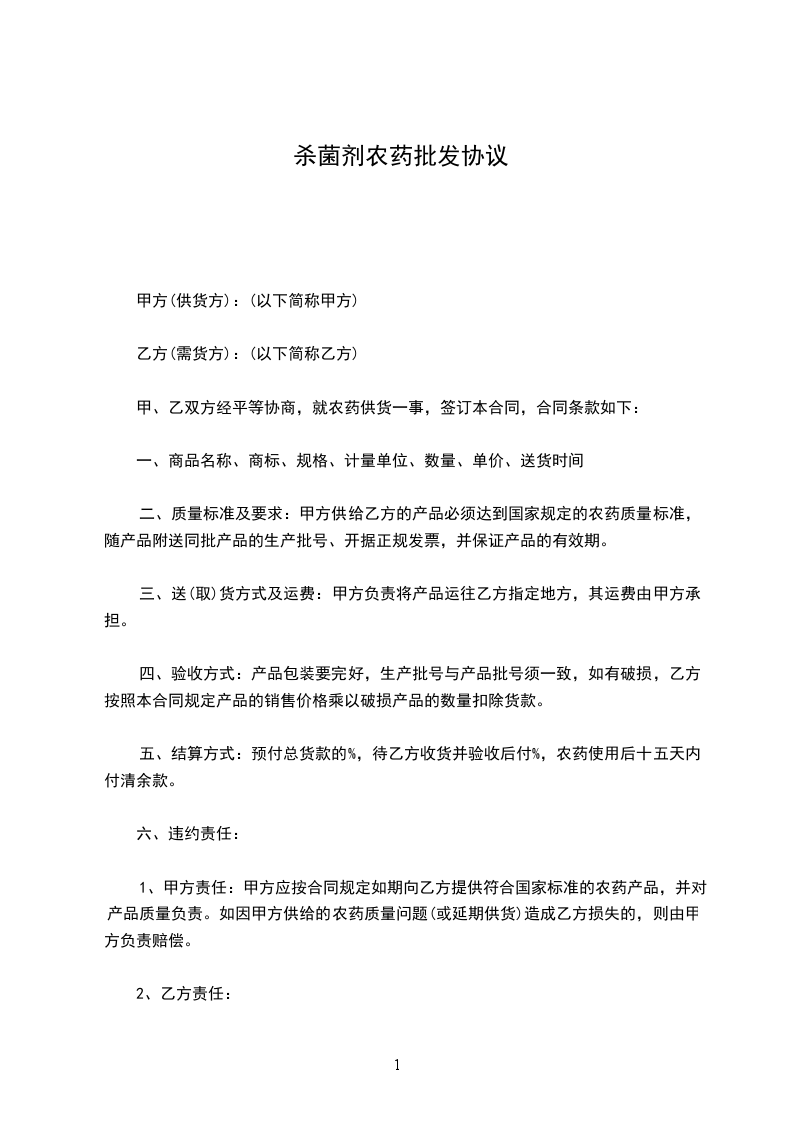 杀菌剂农药批发协议

甲方(供货方)：(以下简称甲方)

乙方(需货方)：(以下简称乙方)

甲、乙双方经平等协商，就农药供货一事，签订本合同，合同条款如下：

一、商品名称、商标、规格、计量单位、数量、单价、送货时间

二、质量标准及要求：甲方供给乙方的产品必须达到国家规定的农药质量标准，随产品附送同批产品的生产批号、开据正规发票，并保证产品的有效期。

三、送(取)货方式及运费：甲方负责将产品运往乙方指定地方，其运费由甲方承担。

四、验收方式：产品包装要完好，生产批号与产品批号须一致，如有破损，乙方按照本合同规定产品的销售价格乘以破损产品的数量扣除货款。

五、结算方式：预付总货款的%，待乙方收货并验收后付%，农药使用后十五天内付清余款。

六、违约责任：

1、甲方责任：甲方应按合同规定如期向乙方提供符合国家标准的农药产品，并对产品质量负责。如因甲方供给的农药质量问题(或延期供货)造成乙方损失的，则由甲方负责赔偿。

2、乙方责任：

1